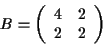 $B = \begin{pmatrix} 4 & 2 \\ 2 & 2 \end{pmatrix}$